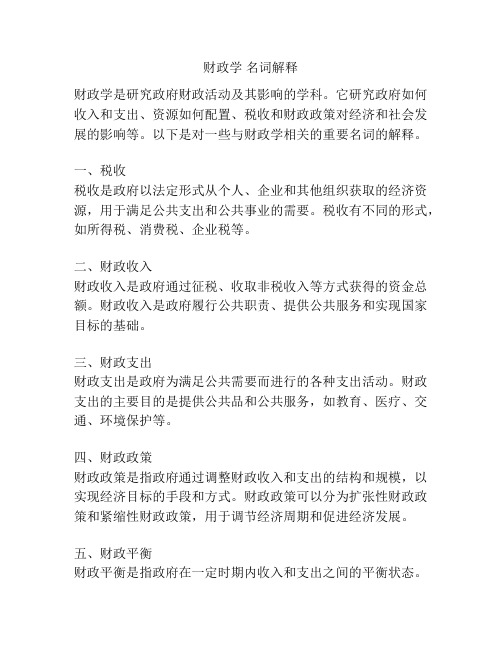 财政学 名词解释

财政学是研究政府财政活动及其影响的学科。它研究政府如何收入和支出、资源如何配置、税收和财政政策对经济和社会发展的影响等。以下是对一些与财政学相关的重要名词的解释。

一、税收
税收是政府以法定形式从个人、企业和其他组织获取的经济资源，用于满足公共支出和公共事业的需要。税收有不同的形式，如所得税、消费税、企业税等。

二、财政收入
财政收入是政府通过征税、收取非税收入等方式获得的资金总额。财政收入是政府履行公共职责、提供公共服务和实现国家目标的基础。

三、财政支出
财政支出是政府为满足公共需要而进行的各种支出活动。财政支出的主要目的是提供公共品和公共服务，如教育、医疗、交通、环境保护等。

四、财政政策
财政政策是指政府通过调整财政收入和支出的结构和规模，以实现经济目标的手段和方式。财政政策可以分为扩张性财政政策和紧缩性财政政策，用于调节经济周期和促进经济发展。

五、财政平衡
财政平衡是指政府在一定时期内收入和支出之间的平衡状态。